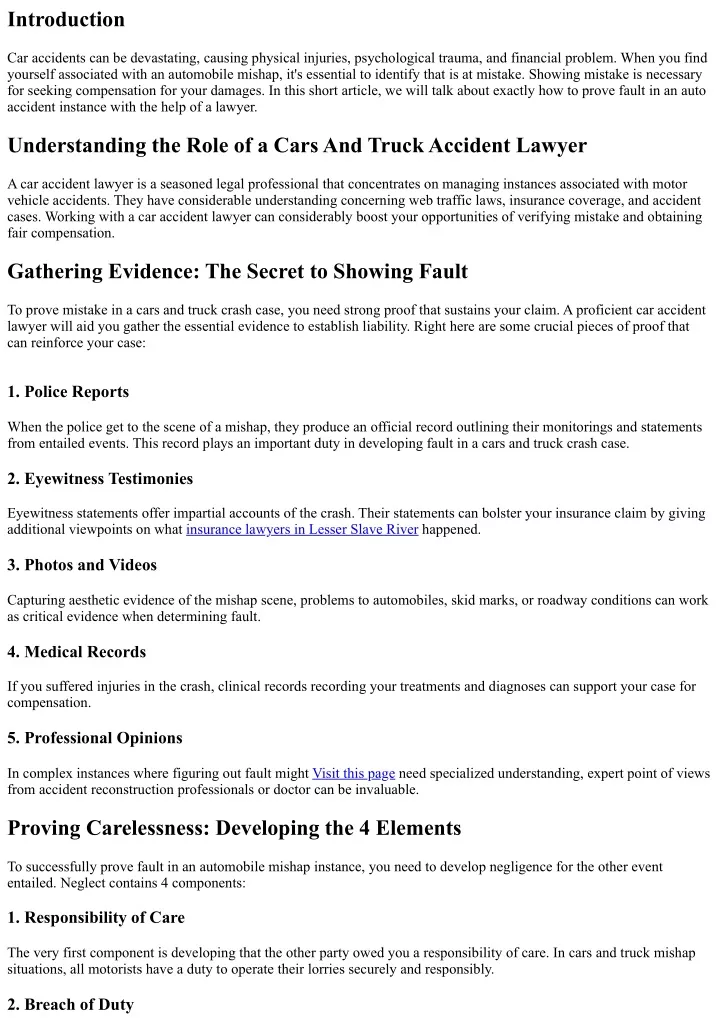 Introduction

Car accidents can be devastating, causing physical injuries, psychological trauma, and financial problem. When you find yourself associated with an automobile mishap, it's essential to identify that is at mistake. Showing mistake is necessary for seeking compensation for your damages. In this short article, we will talk about exactly how to prove fault in an auto accident instance with the help of a lawyer.

Understanding the Role of a Cars And Truck Accident Lawyer

A car accident lawyer is a seasoned legal professional that concentrates on managing instances associated with motor vehicle accidents. They have considerable understanding concerning web traffic laws, insurance coverage, and accident cases. Working with a car accident lawyer can considerably boost your opportunities of verifying mistake and obtaining fair compensation.

Gathering Evidence: The Secret to Showing Fault

To prove mistake in a cars and truck crash case, you need strong proof that sustains your claim. A proficient car accident lawyer will aid you gather the essential evidence to establish liability. Right here are some crucial pieces of proof that can reinforce your case:

1. Police Reports

When the police get to the scene of a mishap, they produce an official record outlining their monitorings and statements from entailed events. This record plays an important duty in developing fault in a cars and truck crash case.

2. Eyewitness Testimonies

Eyewitness statements offer impartial accounts of the crash. Their statements can bolster your insurance claim by giving additional viewpoints on what insurance lawyers in Lesser Slave River happened.

3. Photos and Videos

Capturing aesthetic evidence of the mishap scene, problems to automobiles, skid marks, or roadway conditions can work as critical evidence when determining fault.

4. Medical Records

If you suffered injuries in the crash, clinical records recording your treatments and diagnoses can support your case for compensation.

5. Professional Opinions

In complex instances where figuring out fault might Visit this page need specialized understanding, expert point of views from accident reconstruction professionals or doctor can be invaluable.

Proving Carelessness: Developing the 4 Elements

To successfully prove fault in an automobile mishap instance, you need to develop negligence for the other event entailed. Neglect contains 4 components:

1. Responsibility of Care

The very first component is developing that the other party owed you a responsibility of care. In cars and truck mishap situations, all motorists have a duty to operate their lorries securely and responsibly.

2. Breach of Duty